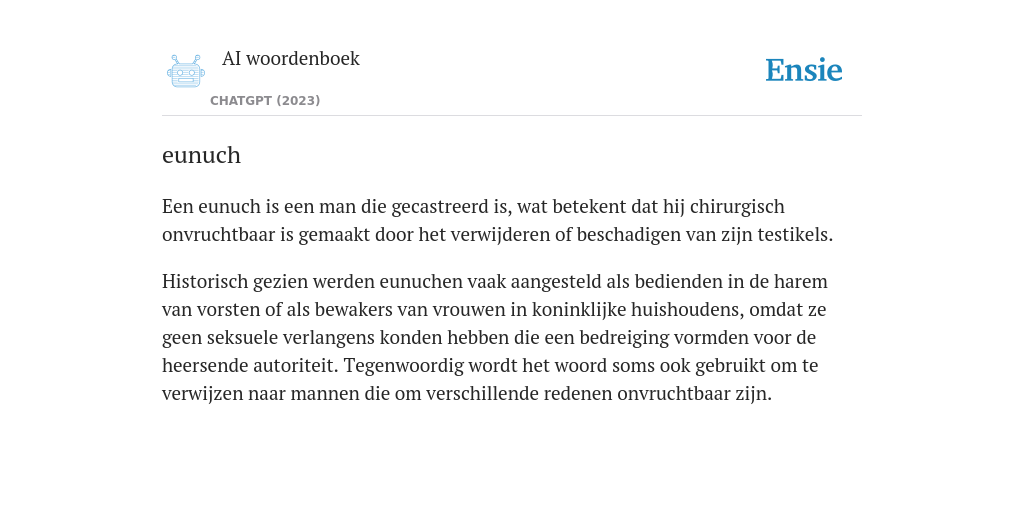 AI woordenboek

CHATGPT (2023)

Ensie

eunuch

Een eunuch is een man die gecastreerd is, wat betekent dat hij chirurgisch onvruchtbaar is gemaakt door het verwijderen of beschadigen van zijn testikels.

Historisch gezien werden eunuchen vaak aangesteld als bedienden in de harem van vorsten of als bewakers van vrouwen in koninklijke huishoudens, omdat ze geen seksuele verlangens konden hebben die een bedreiging vormden voor de heersende autoriteit. Tegenwoordig wordt het woord soms ook gebruikt om te verwijzen naar mannen die om verschillende redenen onvruchtbaar zijn.